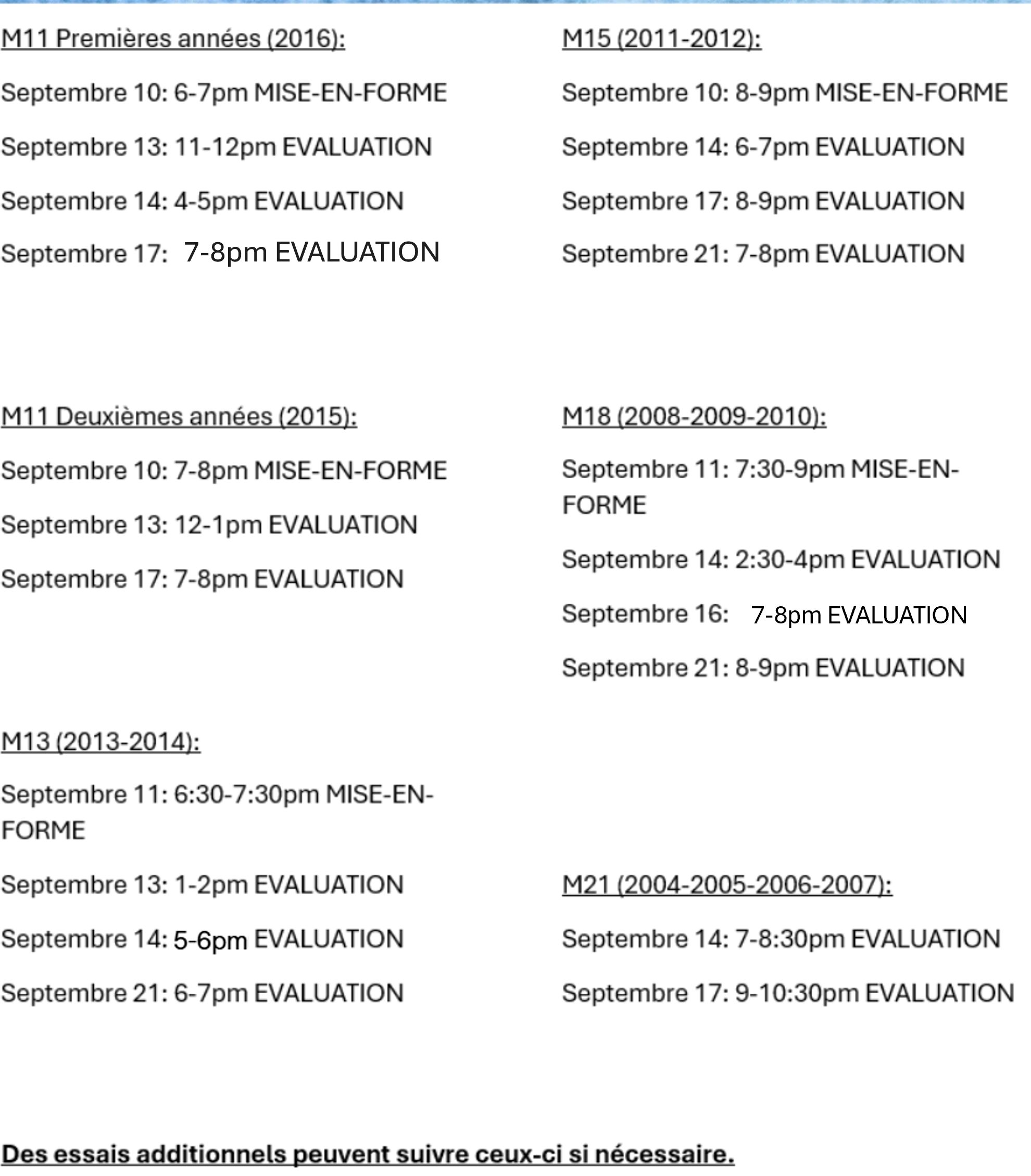 M11 Premières années (2016):

Septembre 10: 6-7pm MISE-EN-FORME

Septembre 13: 11-12pm EVALUATION

Septembre 14: 4-5pm EVALUATION

Septembre 17: 7-8pm EVALUATION

M11 Deuxièmes années (2015):

Septembre 10: 7-8pm MISE-EN-FORME

Septembre 13: 12-1pm EVALUATION

Septembre 17: 7-8pm EVALUATION

M13 (2013-2014):

Septembre 11: 6:30-7:30pm MISE-EN-FORME

Septembre 13: 1-2pm EVALUATION

Septembre 14: 5-6pm EVALUATION

Septembre 21: 6-7pm EVALUATION

M15 (2011-2012):

Septembre 10: 8-9pm MISE-EN-FORME

Septembre 14: 6-7pm EVALUATION

Septembre 17: 8-9pm EVALUATION

Septembre 21: 7-8pm EVALUATION

M18 (2008-2009-2010):

Septembre 11: 7:30-9pm MISE-EN-FORME

Septembre 14: 2:30-4pm EVALUATION

Septembre 16: 7-8pm EVALUATION

Septembre 21: 8-9pm EVALUATION

M21 (2004-2005-2006-2007):

Septembre 14: 7-8:30pm EVALUATION

Septembre 17: 9-10:30pm EVALUATION

Des essais additionnels peuvent suivre ceux-ci si nécessaire.